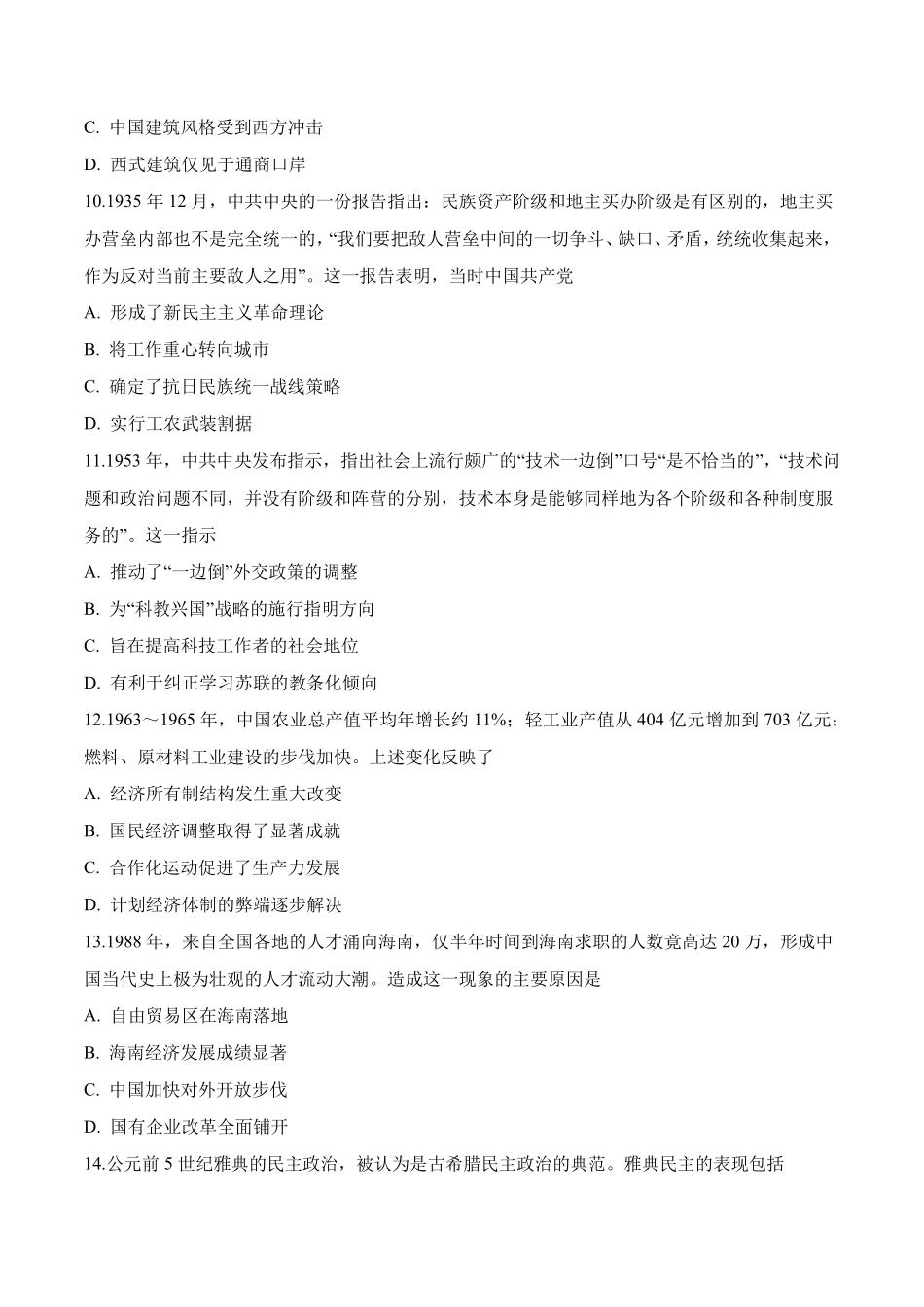 C. 中国建筑风格受到西方冲击

D. 西式建筑仅见于通商口岸

10.1935 年 12 月，中共中央的一份报告指出：民族资产阶级和地主买办阶级是有区别的，地主买办营垒内部也不是完全统一的，“我们要把敌人营垒中间的一切争斗、缺口、矛盾，统统收集起来，作为反对当前主要敌人之用”。这一报告表明，当时中国共产党

A. 形成了新民主主义革命理论

B. 将工作重心转向城市

C. 确定了抗日民族统一战线策略

D. 实行工农武装割据

11.1953 年，中共中央发布指示，指出社会上流行颇广的“技术一边倒”口号“是不恰当的”，“技术问题和政治问题不同，并没有阶级和阵营的分别，技术本身是能够同样地为各个阶级和各种制度服务的”。这一指示

A. 推动了“一边倒”外交政策的调整

B. 为“科教兴国”战略的施行指明方向

C. 旨在提高科技工作者的社会地位

D. 有利于纠正学习苏联的教条化倾向

12.1963～1965 年，中国农业总产值平均年增长约 11%；轻工业产值从 404 亿元增加到 703 亿元；燃料、原材料工业建设的步伐加快。上述变化反映了

A. 经济所有制结构发生重大改变

B. 国民经济调整取得了显著成就

C. 合作化运动促进了生产力发展

D. 计划经济体制的弊端逐步解决

13.1988 年，来自全国各地的人才涌向海南，仅半年时间到海南求职的人数竟高达 20 万，形成中国当代史上极为壮观的人才流动大潮。造成这一现象的主要原因是

A. 自由贸易区在海南落地

B. 海南经济发展成绩显著

C. 中国加快对外开放步伐

D. 国有企业改革全面铺开

14.公元前 5 世纪雅典的民主政治，被认为是古希腊民主政治的典范。雅典民主的表现包括